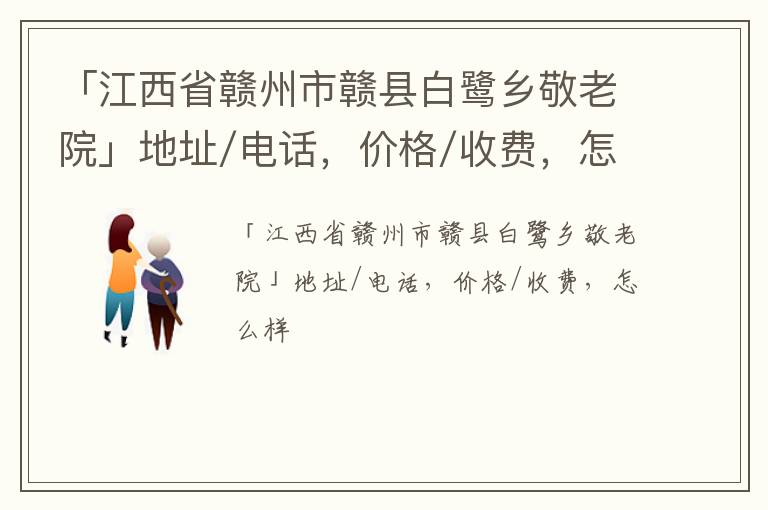 「江西省赣州市赣县白鹭乡敬老院」地址/电话，价格/收费，怎

「江西省赣州市赣县白鹭乡敬老院」地址/电话，价格/收费，怎么样